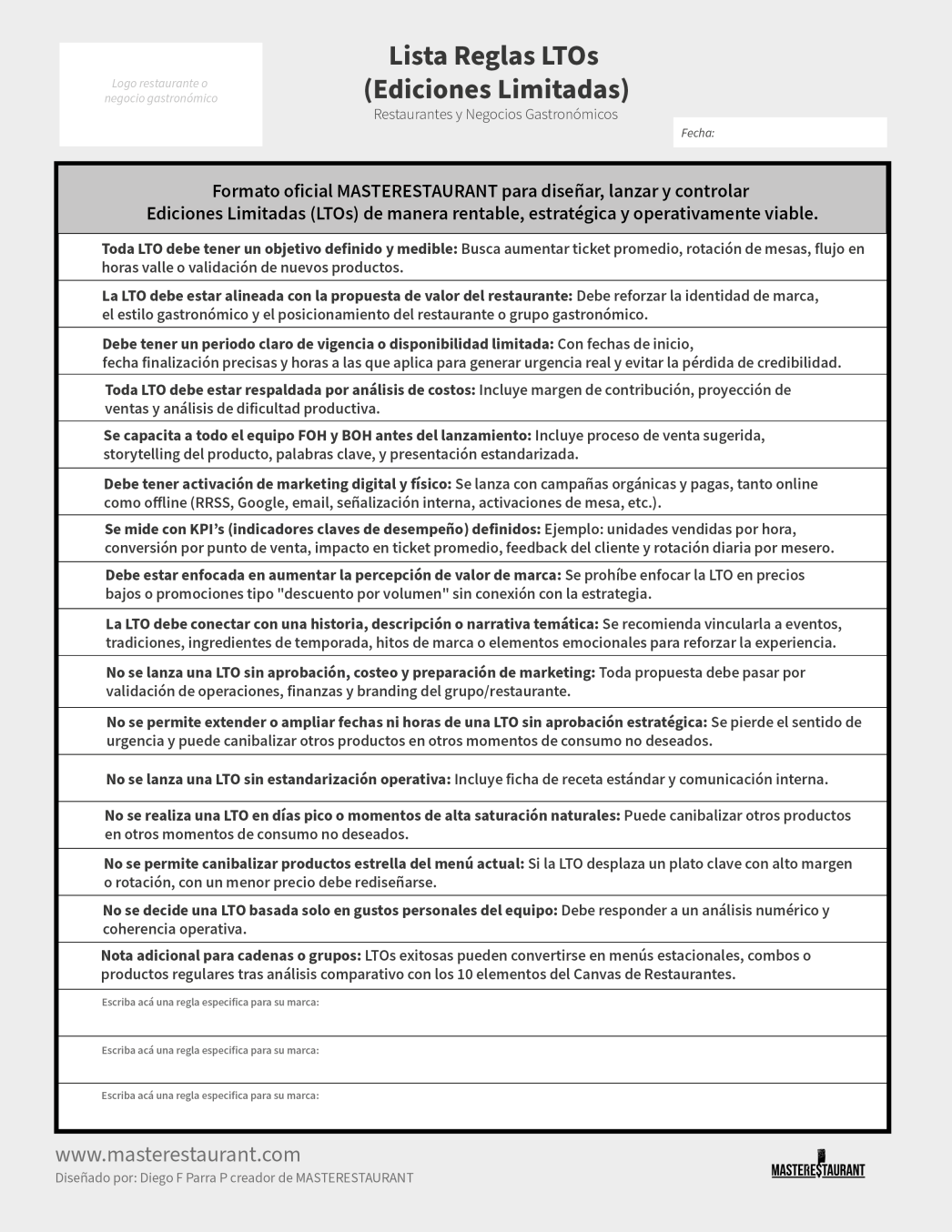 Logo restaurante o negocio gastronómico

Lista Reglas LTOs
(Ediciones Limitadas)
Restaurantes y Negocios Gastronómicos

Fecha:

Formato oficial MASTERESTAURANT para diseñar, lanzar y controlar Ediciones Limitadas (LTOs) de manera rentable, estratégica y operativamente viable.

Toda LTO debe tener un objetivo definido y medible: Busca aumentar ticket promedio, rotación de mesas, flujo en horas valle o validación de nuevos productos.

La LTO debe estar alineada con la propuesta de valor del restaurante: Debe reforzar la identidad de marca, el estilo gastronómico y el posicionamiento del restaurante o grupo gastronómico.

Debe tener un periodo claro de vigencia o disponibilidad limitada: Con fechas de inicio, fecha finalización precisas y horas a las que aplica para generar urgencia real y evitar la pérdida de credibilidad.

Toda LTO debe estar respaldada por análisis de costos: Incluye margen de contribución, proyección de ventas y análisis de dificultad productiva.

Se capacita a todo el equipo FOH y BOH antes del lanzamiento: Incluye proceso de venta sugerida, storytelling del producto, palabras clave, y presentación estandarizada.

Debe tener activación de marketing digital y físico: Se lanza con campañas orgánicas y pagas, tanto online como offline (RRSS, Google, email, señalización interna, activaciones de mesa, etc.).

Se mide con KPI's (indicadores claves de desempeño) definidos: Ejemplo: unidades vendidas por hora, conversión por punto de venta, impacto en ticket promedio, feedback del cliente y rotación diaria por mesero.

Debe estar enfocada en aumentar la percepción de valor de marca: Se prohíbe enfocar la LTO en precios bajos o promociones tipo "descuento por volumen" sin conexión con la estrategia.

La LTO debe conectar con una historia, descripción o narrativa temática: Se recomienda vincularla a eventos, tradiciones, ingredientes de temporada, hitos de marca o elementos emocionales para reforzar la experiencia.

No se lanza una LTO sin aprobación, costeo y preparación de marketing: Toda propuesta debe pasar por validación de operaciones, finanzas y branding del grupo/restaurante.

No se permite extender o ampliar fechas ni horas de una LTO sin aprobación estratégica: Se pierde el sentido de urgencia y puede canibalizar otros productos en otros momentos de consumo no deseados.

No se lanza una LTO sin estandarización operativa: Incluye ficha de receta estándar y comunicación interna.

No se realiza una LTO en días pico o momentos de alta saturación naturales: Puede canibalizar otros productos en otros momentos de consumo no deseados.

No se permite canibalizar productos estrella del menú actual: Si la LTO desplaza un plato clave con alto margen o rotación, con un menor precio debe rediseñarse.

No se decide una LTO basada solo en gustos personales del equipo: Debe responder a un análisis numérico y coherencia operativa.

Nota adicional para cadenas o grupos: LTOs exitosas pueden convertirse en menús estacionales, combos o productos regulares tras análisis comparativo con los 10 elementos del Canvas de Restaurantes.

Escriba acá una regla especifica para su marca:

Escriba acá una regla especifica para su marca:

Escriba acá una regla especifica para su marca:

www.masterestaurant.com
Diseñado por: Diego F Parra P creador de MASTERESTAURANT

MASTERESTAURANT